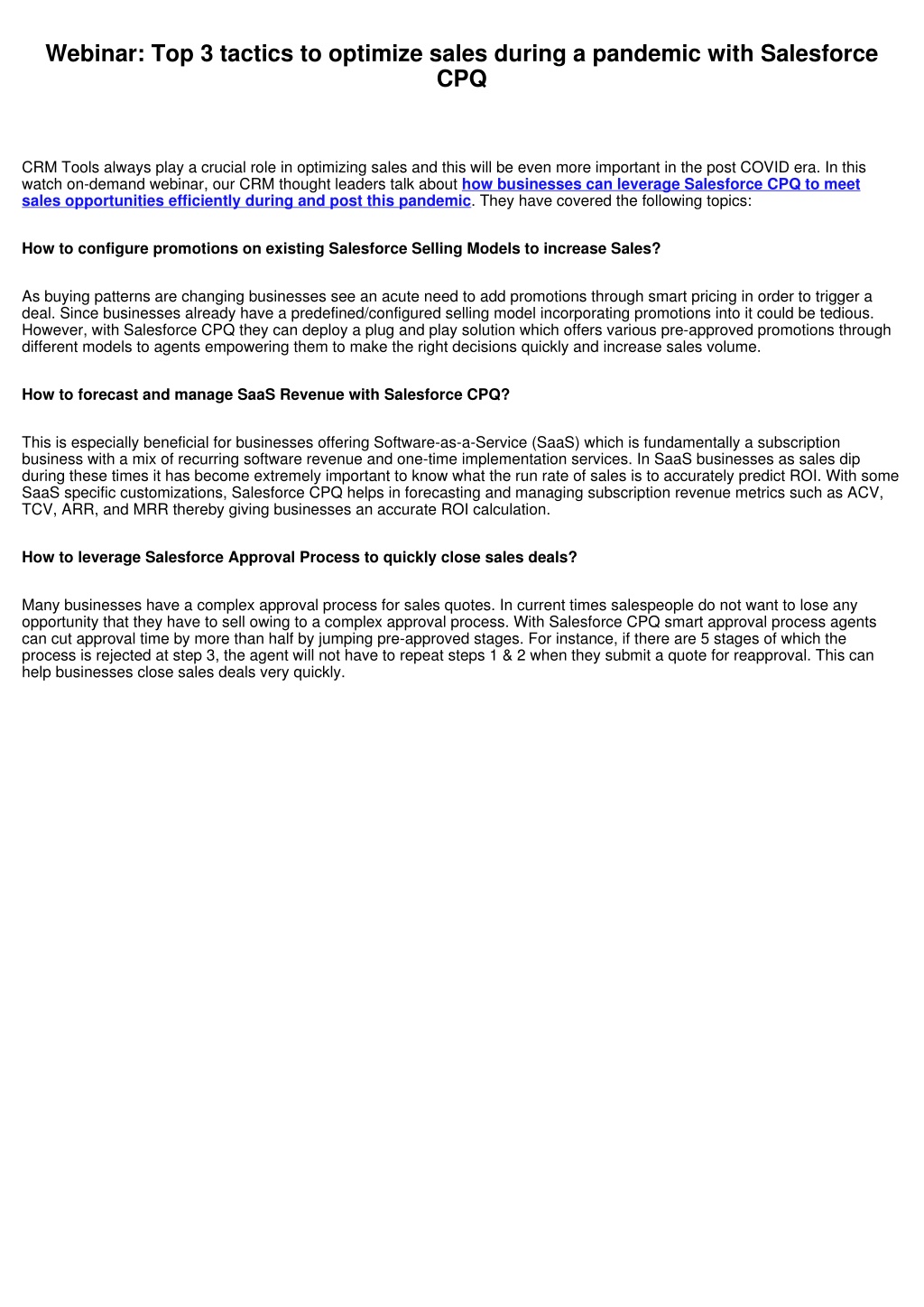 Webinar: Top 3 tactics to optimize sales during a pandemic with Salesforce CPQ

CRM Tools always play a crucial role in optimizing sales and this will be even more important in the post COVID era. In this watch on-demand webinar, our CRM thought leaders talk about how businesses can leverage Salesforce CPQ to meet sales opportunities efficiently during and post this pandemic. They have covered the following topics:

How to configure promotions on existing Salesforce Selling Models to increase Sales?

As buying patterns are changing businesses see an acute need to add promotions through smart pricing in order to trigger a deal. Since businesses already have a predefined/configured selling model incorporating promotions into it could be tedious. However, with Salesforce CPQ they can deploy a plug and play solution which offers various pre-approved promotions through different models to agents empowering them to make the right decisions quickly and increase sales volume.

How to forecast and manage SaaS Revenue with Salesforce CPQ?

This is especially beneficial for businesses offering Software-as-a-Service (SaaS) which is fundamentally a subscription business with a mix of recurring software revenue and one-time implementation services. In SaaS businesses as sales dip during these times it has become extremely important to know what the run rate of sales is to accurately predict ROI. With some SaaS specific customizations, Salesforce CPQ helps in forecasting and managing subscription revenue metrics such as ACV, TCV, ARR, and MRR thereby giving businesses an accurate ROI calculation.

How to leverage Salesforce Approval Process to quickly close sales deals?

Many businesses have a complex approval process for sales quotes. In current times salespeople do not want to lose any opportunity that they have to sell owing to a complex approval process. With Salesforce CPQ smart approval process agents can cut approval time by more than half by jumping pre-approved stages. For instance, if there are 5 stages of which the process is rejected at step 3, the agent will not have to repeat steps 1 & 2 when they submit a quote for reapproval. This can help businesses close sales deals very quickly.